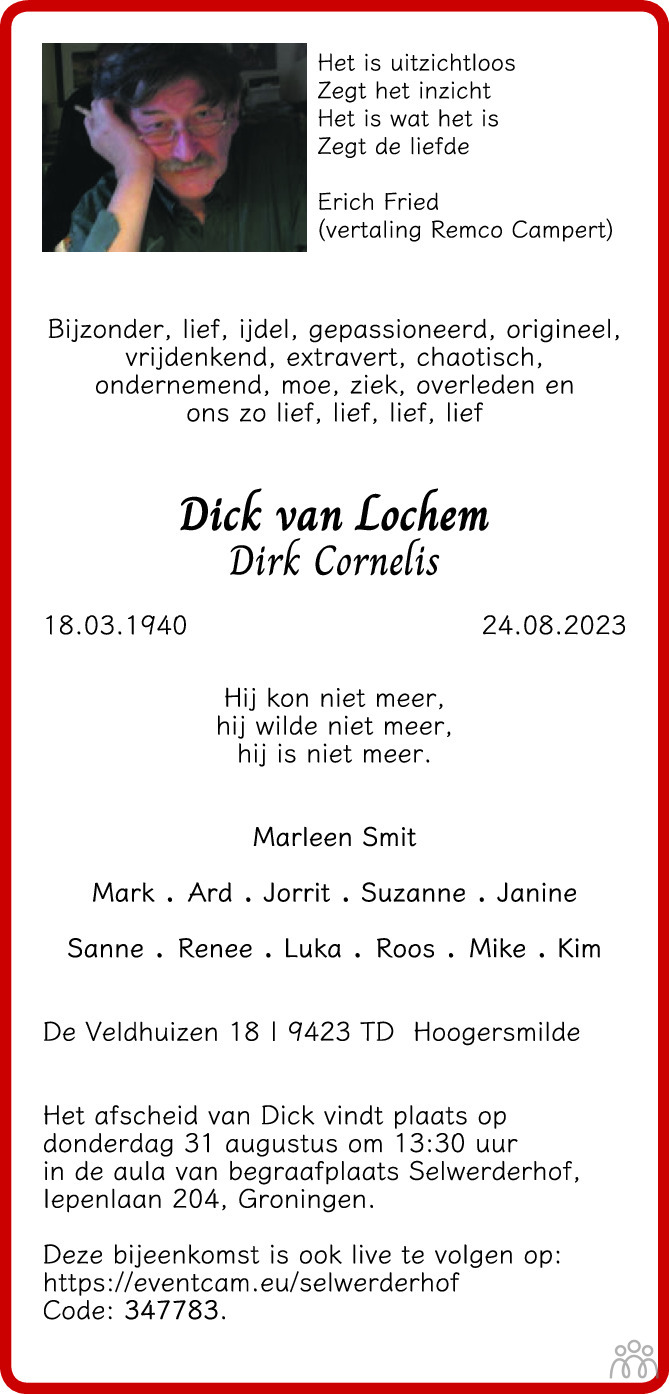 Het is uitzichtloos
Zegt het inzicht
Het is wat het is
Zegt de liefde

Erich Fried
(vertaling Remco Campert)

Bijzonder, lief, ijdel, gepassioneerd, origineel, vrijdenkend, extravert, chaotisch, ondernemend, moe, ziek, overleden en ons zo lief, lief, lief, lief

Dick van Lochem
Dirk Cornelis

18.03.1940 24.08.2023

Hij kon niet meer,
hij wilde niet meer,
hij is niet meer.

Marleen Smit

Mark . Ard . Jorrit . Suzanne . Janine

Sanne . Renee . Luka . Roos . Mike . Kim

De Veldhuizen 18 | 9423 TD Hoogersmilde

Het afscheid van Dick vindt plaats op donderdag 31 augustus om 13:30 uur in de aula van begraafplaats Selwerderhof, Iepenlaan 204, Groningen.

Deze bijeenkomst is ook live te volgen op:
https://eventcam.eu/selwerderhof
Code: 347783.